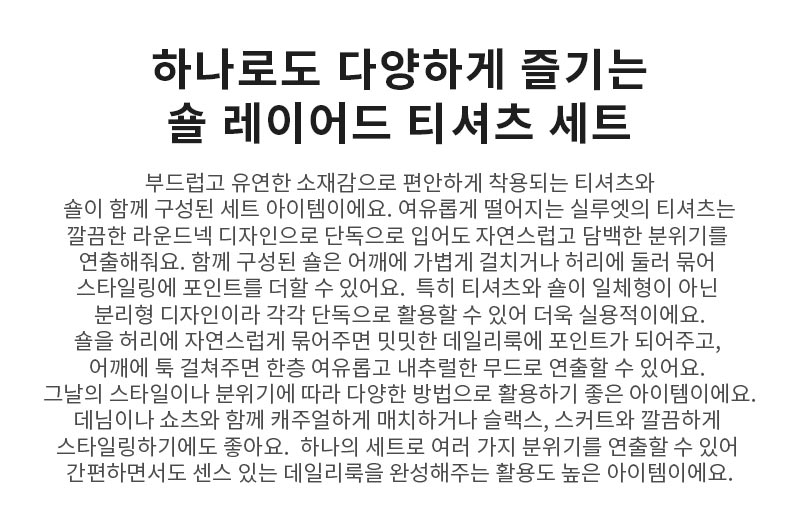 하나로도 다양하게 즐기는
숄 레이어드 티셔츠 세트

부드럽고 유연한 소재감으로 편안하게 착용되는 티셔츠와 숄이 함께 구성된 세트 아이템이에요. 여유롭게 떨어지는 실루엣의 티셔츠는 깔끔한 라운드넥 디자인으로 단독으로 입어도 자연스럽고 담백한 분위기를 연출해줘요. 함께 구성된 숄은 어깨에 가볍게 걸치거나 허리에 둘러 묶어 스타일링에 포인트를 더할 수 있어요. 특히 티셔츠와 숄이 일체형이 아닌 분리형 디자인이라 각각 단독으로 활용할 수 있어 더욱 실용적이에요. 숄을 허리에 자연스럽게 묶어주면 밋밋한 데일리룩에 포인트가 되어주고, 어깨에 툭 걸쳐주면 한층 여유롭고 내추럴한 무드로 연출할 수 있어요. 그날의 스타일이나 분위기에 따라 다양한 방법으로 활용하기 좋은 아이템이에요. 데님이나 쇼츠와 함께 캐주얼하게 매치하거나 슬랙스, 스커트와 깔끔하게 스타일링하기에도 좋아요. 하나의 세트로 여러 가지 분위기를 연출할 수 있어 간편하면서도 센스 있는 데일리룩을 완성해주는 활용도 높은 아이템이에요.